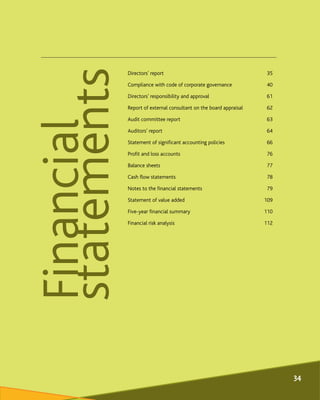 Financial statements

| | |
|---|---|
| Directors' report | 35 |
| Compliance with code of corporate governance | 40 |
| Directors' responsibility and approval | 61 |
| Report of external consultant on the board appraisal | 62 |
| Audit committee report | 63 |
| Auditors' report | 64 |
| Statement of significant accounting policies | 66 |
| Profit and loss accounts | 76 |
| Balance sheets | 77 |
| Cash flow statements | 78 |
| Notes to the financial statements | 79 |
| Statement of value added | 109 |
| Five-year financial summary | 110 |
| Financial risk analysis | 112 |

34